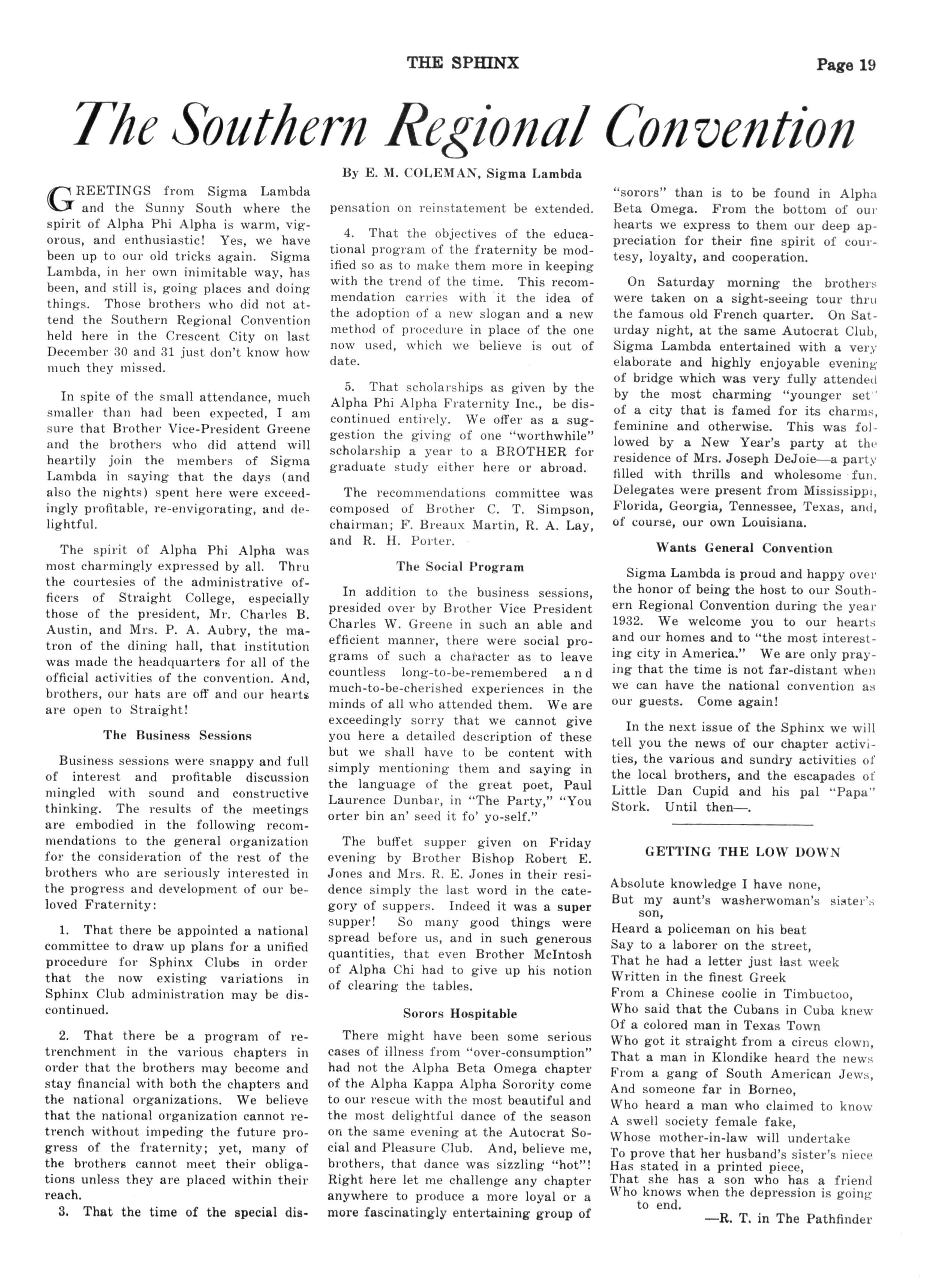 THE SPHINX Page 19

The Southern Regional Convention

By E. M. COLEMAN, Sigma Lambda

GREETINGS from Sigma Lambda and the Sunny South where the spirit of Alpha Phi Alpha is warm, vigorous, and enthusiastic! Yes, we have been up to our old tricks again. Sigma Lambda, in her own inimitable way, has been, and still is, going places and doing things. Those brothers who did not attend the Southern Regional Convention held here in the Crescent City on last December 30 and 31 just don't know how much they missed.

In spite of the small attendance, much smaller than had been expected, I am sure that Brother Vice-President Greene and the brothers who did attend will heartily join the members of Sigma Lambda in saying that the days (and also the nights) spent here were exceedingly profitable, re-envigorating, and delightful.

The spirit of Alpha Phi Alpha was most charmingly expressed by all. Thru the courtesies of the administrative officers of Straight College, especially those of the president, Mr. Charles B. Austin, and Mrs. P. A. Aubry, the matron of the dining hall, that institution was made the headquarters for all of the official activities of the convention. And, brothers, our hats are off and our hearts are open to Straight!

The Business Sessions

Business sessions were snappy and full of interest and profitable discussion mingled with sound and constructive thinking. The results of the meetings are embodied in the following recommendations to the general organization for the consideration of the rest of the brothers who are seriously interested in the progress and development of our beloved Fraternity:

1. That there be appointed a national committee to draw up plans for a unified procedure for Sphinx Clubs in order that the now existing variations in Sphinx Club administration may be discontinued.

2. That there be a program of retrenchment in the various chapters in order that the brothers may become and stay financial with both the chapters and the national organizations. We believe that the national organization cannot retrench without impeding the future progress of the fraternity; yet, many of the brothers cannot meet their obligations unless they are placed within their reach.

3. That the time of the special dispensation on reinstatement be extended.

4. That the objectives of the educational program of the fraternity be modified so as to make them more in keeping with the trend of the time. This recommendation carries with it the idea of the adoption of a new slogan and a new method of procedure in place of the one now used, which we believe is out of date.

5. That scholarships as given by the Alpha Phi Alpha Fraternity Inc., be discontinued entirely. We offer as a suggestion the giving of one "worthwhile" scholarship a year to a BROTHER for graduate study either here or abroad.

The recommendations committee was composed of Brother C. T. Simpson, chairman; F. Breaux Martin, R. A. Lay, and R. H. Porter.

The Social Program

In addition to the business sessions, presided over by Brother Vice President Charles W. Greene in such an able and efficient manner, there were social programs of such a character as to leave countless long-to-be-remembered and much-to-be-cherished experiences in the minds of all who attended them. We are exceedingly sorry that we cannot give you here a detailed description of these but we shall have to be content with simply mentioning them and saying in the language of the great poet, Paul Laurence Dunbar, in "The Party," "You orter bin an' seed it fo' yo-self."

The buffet supper given on Friday evening by Brother Bishop Robert E. Jones and Mrs. R. E. Jones in their residence simply the last word in the category of suppers. Indeed it was a super supper! So many good things were spread before us, and in such generous quantities, that even Brother McIntosh of Alpha Chi had to give up his notion of clearing the tables.

Sorors Hospitable

There might have been some serious cases of illness from "over-consumption" had not the Alpha Beta Omega chapter of the Alpha Kappa Alpha Sorority come to our rescue with the most beautiful and the most delightful dance of the season on the same evening at the Autocrat Social and Pleasure Club. And, believe me, brothers, that dance was sizzling "hot"! Right here let me challenge any chapter anywhere to produce a more loyal or a more fascinatingly entertaining group of "sorors" than is to be found in Alpha Beta Omega. From the bottom of our hearts we express to them our deep appreciation for their fine spirit of courtesy, loyalty, and cooperation.

On Saturday morning the brothers were taken on a sight-seeing tour thru the famous old French quarter. On Saturday night, at the same Autocrat Club, Sigma Lambda entertained with a very elaborate and highly enjoyable evening of bridge which was very fully attended by the most charming "younger set" of a city that is famed for its charms, feminine and otherwise. This was followed by a New Year's party at the residence of Mrs. Joseph DeJoie—a party filled with thrills and wholesome fun. Delegates were present from Mississippi, Florida, Georgia, Tennessee, Texas, and, of course, our own Louisiana.

Wants General Convention

Sigma Lambda is proud and happy over the honor of being the host to our Southern Regional Convention during the year 1932. We welcome you to our hearts and our homes and to "the most interesting city in America." We are only praying that the time is not far-distant when we can have the national convention as our guests. Come again!

In the next issue of the Sphinx we will tell you the news of our chapter activities, the various and sundry activities of the local brothers, and the escapades of Little Dan Cupid and his pal "Papa" Stork. Until then—.

GETTING THE LOW DOWN

Absolute knowledge I have none,
But my aunt's washerwoman's sister's son,
Heard a policeman on his beat
Say to a laborer on the street,
That he had a letter just last week
Written in the finest Greek
From a Chinese coolie in Timbuctoo,
Who said that the Cubans in Cuba knew
Of a colored man in Texas Town
Who got it straight from a circus clown,
That a man in Klondike heard the news
From a gang of South American Jews,
And someone far in Borneo,
Who heard a man who claimed to know
A swell society female fake,
Whose mother-in-law will undertake
To prove that her husband's sister's niece
Has stated in a printed piece,
That she has a son who has a friend
Who knows when the depression is going to end.

—R. T. in The Pathfinder